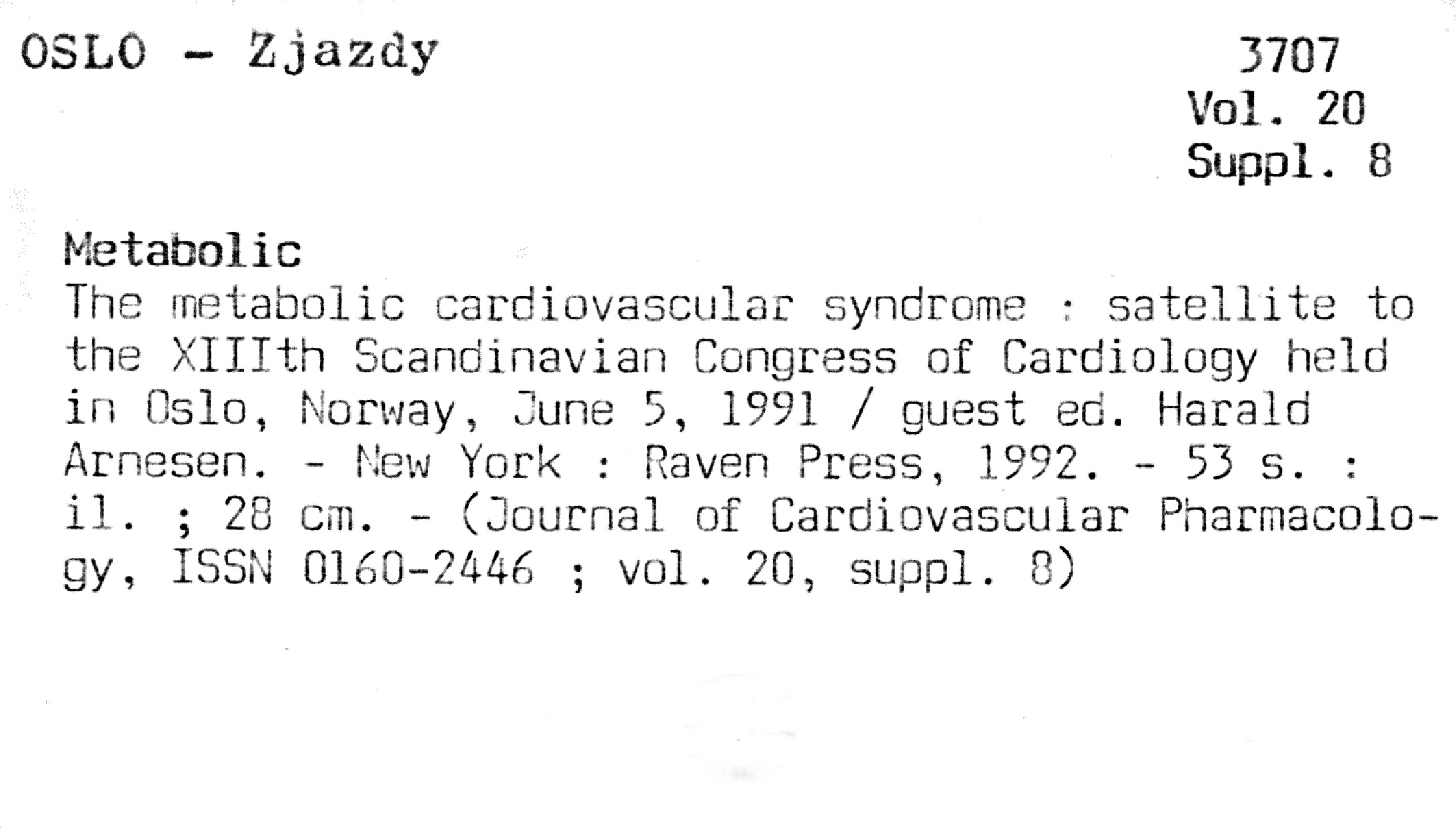 OSLO - Zjazdy

3707
Vol. 20
Suppl. 8

Metabolic
The metabolic cardiovascular syndrome : satellite to the XIIIth Scandinavian Congress of Cardiology held in Oslo, Norway, June 5, 1991 / guest ed. Harald Arnesen. - New York : Raven Press, 1992. - 53 s. : il. ; 28 cm. - (Journal of Cardiovascular Pharmacology, ISSN 0160-2446 ; vol. 20, suppl. 8)